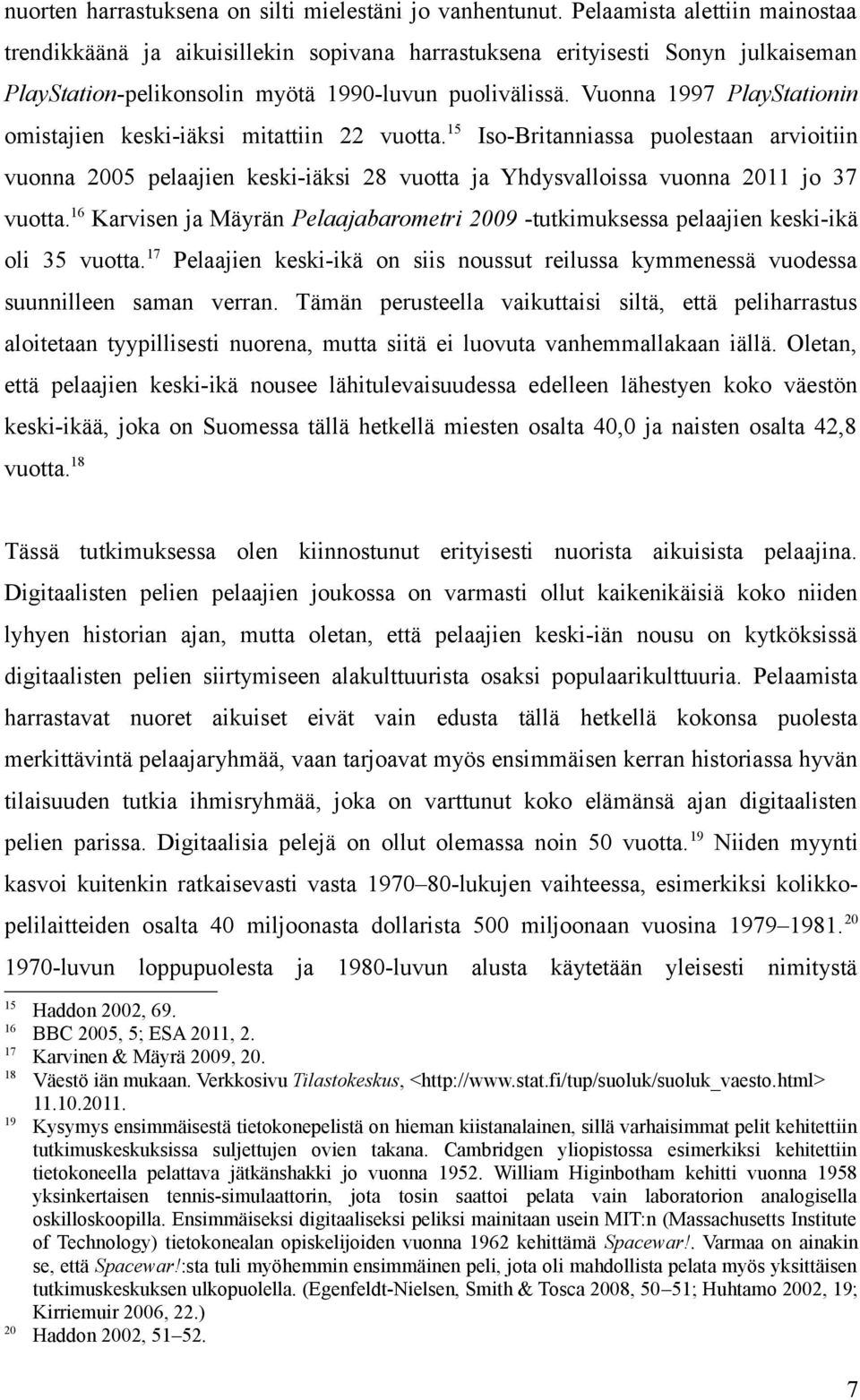 nuorten harrastuksena on silti mielestäni jo vanhentunut. Pelaamista alettiin mainostaa trendikkäänä ja aikuisillekin sopivana harrastuksena erityisesti Sonyn julkaiseman PlayStation-pelikonsolin myötä 1990-luvun puolivälissä. Vuonna 1997 PlayStationin omistajien keski-iäksi mitattiin 22 vuotta.$^{15}$ Iso-Britanniassa puolestaan arvioitiin vuonna 2005 pelaajien keski-iäksi 28 vuotta ja Yhdysvalloissa vuonna 2011 jo 37 vuotta.$^{16}$ Karvisen ja Mäyrän Pelaajabarometri 2009 -tutkimuksessa pelaajien keski-ikä oli 35 vuotta.$^{17}$ Pelaajien keski-ikä on siis noussut reilussa kymmenessä vuodessa suunnilleen saman verran. Tämän perusteella vaikuttaisi siltä, että peliharrastus aloitetaan tyypillisesti nuorena, mutta siitä ei luovuta vanhemmallakaan iällä. Oletan, että pelaajien keski-ikä nousee lähitulevaisuudessa edelleen lähestyen koko väestön keski-ikää, joka on Suomessa tällä hetkellä miesten osalta 40,0 ja naisten osalta 42,8 vuotta.$^{18}$

Tässä tutkimuksessa olen kiinnostunut erityisesti nuorista aikuisista pelaajina. Digitaalisten pelien pelaajien joukossa on varmasti ollut kaikenikäisiä koko niiden lyhyen historian ajan, mutta oletan, että pelaajien keski-iän nousu on kytköksissä digitaalisten pelien siirtymiseen alakulttuurista osaksi populaarikulttuuria. Pelaamista harrastavat nuoret aikuiset eivät vain edusta tällä hetkellä kokonsa puolesta merkittävintä pelaajaryhmää, vaan tarjoavat myös ensimmäisen kerran historiassa hyvän tilaisuuden tutkia ihmisryhmää, joka on varttunut koko elämänsä ajan digitaalisten pelien parissa. Digitaalisia pelejä on ollut olemassa noin 50 vuotta.$^{19}$ Niiden myynti kasvoi kuitenkin ratkaisevasti vasta 1970–80-lukujen vaihteessa, esimerkiksi kolikkopelilaitteiden osalta 40 miljoonasta dollarista 500 miljoonaan vuosina 1979–1981.$^{20}$ 1970-luvun loppupuolesta ja 1980-luvun alusta käytetään yleisesti nimitystä

15 Haddon 2002, 69.
16 BBC 2005, 5; ESA 2011, 2.
17 Karvinen & Mäyrä 2009, 20.
18 Väestö iän mukaan. Verkkosivu Tilastokeskus, <http://www.stat.fi/tup/suoluk/suoluk_vaesto.html> 11.10.2011.
19 Kysymys ensimmäisestä tietokonepelistä on hieman kiistanalainen, sillä varhaisimmat pelit kehitettiin tutkimuskeskuksissa suljettujen ovien takana. Cambridgen yliopistossa esimerkiksi kehitettiin tietokoneella pelattava jätkänshakki jo vuonna 1952. William Higinbotham kehitti vuonna 1958 yksinkertaisen tennis-simulaattorin, jota tosin saattoi pelata vain laboratorion analogisella oskilloskoopilla. Ensimmäiseksi digitaaliseksi peliksi mainitaan usein MIT:n (Massachusetts Institute of Technology) tietokonealan opiskelijoiden vuonna 1962 kehittämä Spacewar!. Varmaa on ainakin se, että Spacewar!:sta tuli myöhemmin ensimmäinen peli, jota oli mahdollista pelata myös yksittäisen tutkimuskeskuksen ulkopuolella. (Egenfeldt-Nielsen, Smith & Tosca 2008, 50–51; Huhtamo 2002, 19; Kirriemuir 2006, 22.)
20 Haddon 2002, 51–52.

7